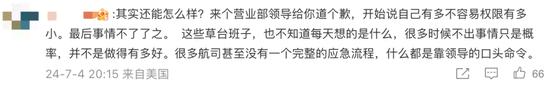 :其实还能怎么样？来个营业部领导给你道个歉，开始说自己有多不容易权限有多小。最后事情不了了之。 这些草台班子，也不知道每天想的是什么，很多时候不出事情只是概率，并不是做得有多好。很多航司甚至没有一个完整的应急流程，什么都是靠领导的口头命令。

24-7-4 20:15 来自美国

66